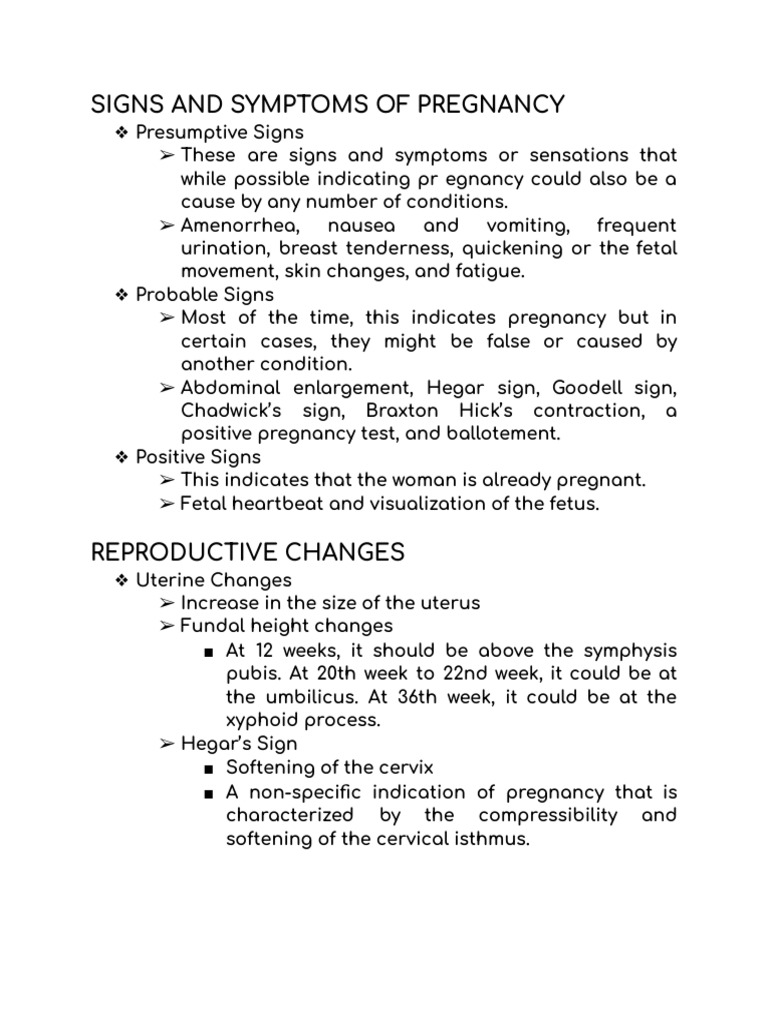 SIGNS AND SYMPTOMS OF PREGNANCY

❖ Presumptive Signs

➢ These are signs and symptoms or sensations that while possible indicating pr egnancy could also be a cause by any number of conditions.

➢ Amenorrhea, nausea and vomiting, frequent urination, breast tenderness, quickening or the fetal movement, skin changes, and fatigue.

❖ Probable Signs

➢ Most of the time, this indicates pregnancy but in certain cases, they might be false or caused by another condition.

➢ Abdominal enlargement, Hegar sign, Goodell sign, Chadwick's sign, Braxton Hick's contraction, a positive pregnancy test, and ballotement.

❖ Positive Signs

➢ This indicates that the woman is already pregnant.

➢ Fetal heartbeat and visualization of the fetus.

REPRODUCTIVE CHANGES

❖ Uterine Changes

➢ Increase in the size of the uterus

➢ Fundal height changes

■ At 12 weeks, it should be above the symphysis pubis. At 20th week to 22nd week, it could be at the umbilicus. At 36th week, it could be at the xyphoid process.

➢ Hegar's Sign

■ Softening of the cervix

■ A non-specific indication of pregnancy that is characterized by the compressibility and softening of the cervical isthmus.